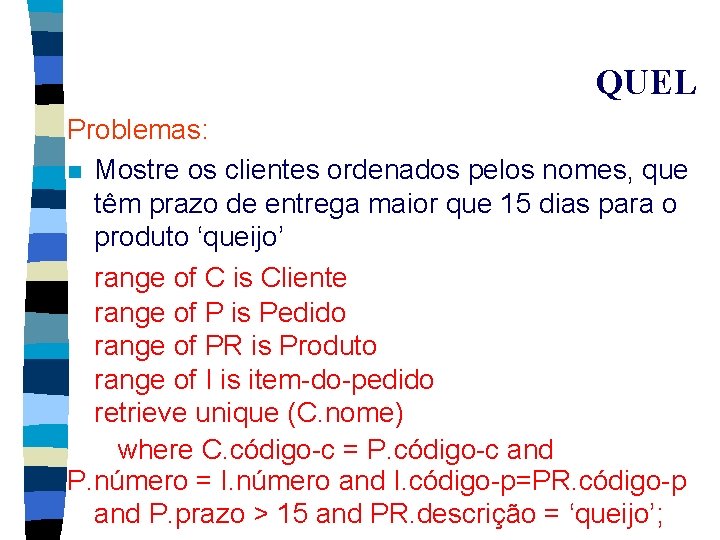 QUEL

Problemas:

Mostre os clientes ordenados pelos nomes, que têm prazo de entrega maior que 15 dias para o produto ‘queijo’

range of C is Cliente
range of P is Pedido
range of PR is Produto
range of I is item-do-pedido
retrieve unique (C.nome)
where C.código-c = P.código-c and
P.número = I.número and I.código-p=PR.código-p
and P.prazo > 15 and PR.descrição = ‘queijo’;